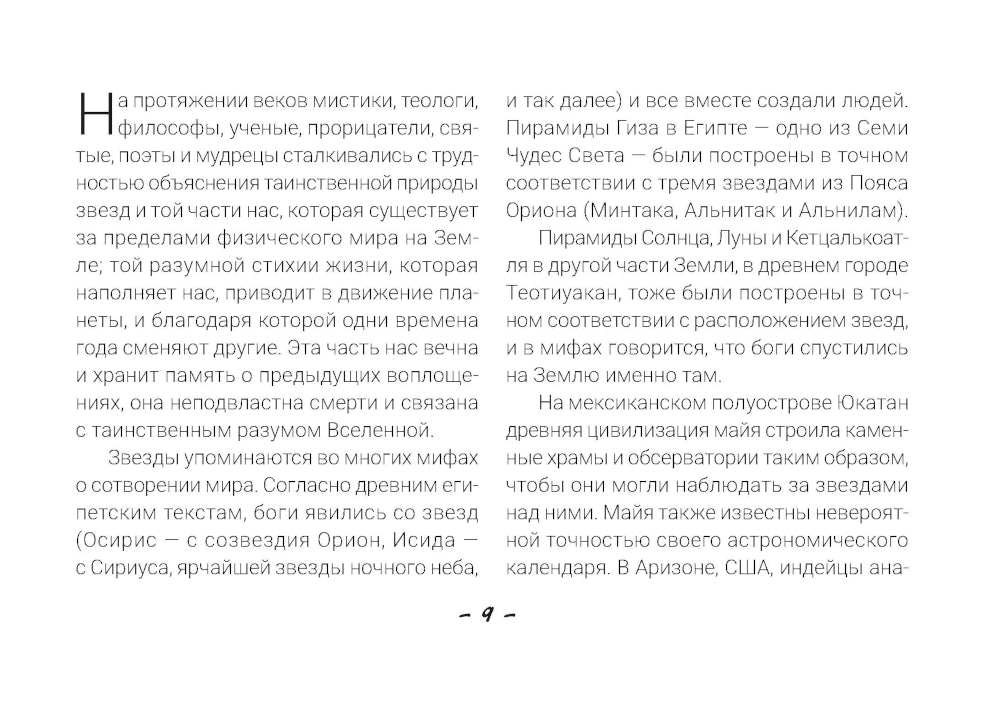 На протяжении веков мистики, теологи, философы, ученые, прорицатели, святые, поэты и мудрецы сталкивались с трудностью объяснения таинственной природы звезд и той части нас, которая существует за пределами физического мира на Земле; той разумной стихии жизни, которая наполняет нас, приводит в движение планеты, и благодаря которой одни времена года сменяют другие. Эта часть нас вечна и хранит память о предыдущих воплощениях, она неподвластна смерти и связана с таинственным разумом Вселенной.

Звезды упоминаются во многих мифах о сотворении мира. Согласно древним египетским текстам, боги явились со звезд (Осирис — с созвездия Орион, Исида — с Сириуса, ярчайшей звезды ночного неба, и так далее) и все вместе создали людей. Пирамиды Гиза в Египте — одно из Семи Чудес Света — были построены в точном соответствии с тремя звездами из Пояса Ориона (Минтака, Альнитак и Альнилам).

Пирамиды Солнца, Луны и Кетцалькоатля в другой части Земли, в древнем городе Теотиуакан, тоже были построены в точном соответствии с расположением звезд, и в мифах говорится, что боги спустились на Землю именно там.

На мексиканском полуострове Юкатан древняя цивилизация майя строила каменные храмы и обсерватории таким образом, чтобы они могли наблюдать за звездами над ними. Майя также известны невероятной точностью своего астрономического календаря. В Аризоне, США, индейцы ана-

– 9 –